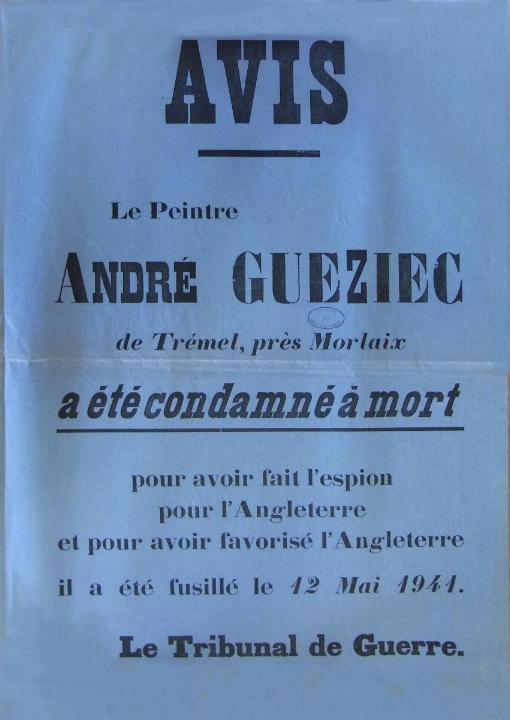 AVIS

Le Peintre

ANDRÉ GUEZIEC

de Trémel, près Morlaix

a été condamné à mort

pour avoir fait l'espion pour l'Angleterre et pour avoir favorisé l'Angleterre

il a été fusillé le 12 Mai 1941.

Le Tribunal de Guerre.